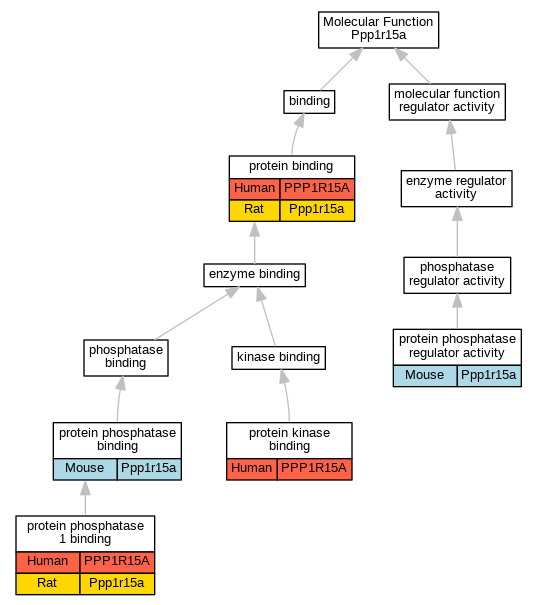 Molecular Function
Ppp1r15a

binding

molecular function regulator activity

protein binding

| Human | PPP1R15A |
|---|---|
| Rat | Ppp1r15a |

enzyme regulator activity

enzyme binding

phosphatase regulator activity

phosphatase binding

kinase binding

protein phosphatase regulator activity

| Mouse | Ppp1r15a |
|---|---|

protein phosphatase binding

| Mouse | Ppp1r15a |
|---|---|

protein kinase binding

| Human | PPP1R15A |
|---|---|

protein phosphatase 1 binding

| Human | PPP1R15A |
|---|---|
| Rat | Ppp1r15a |